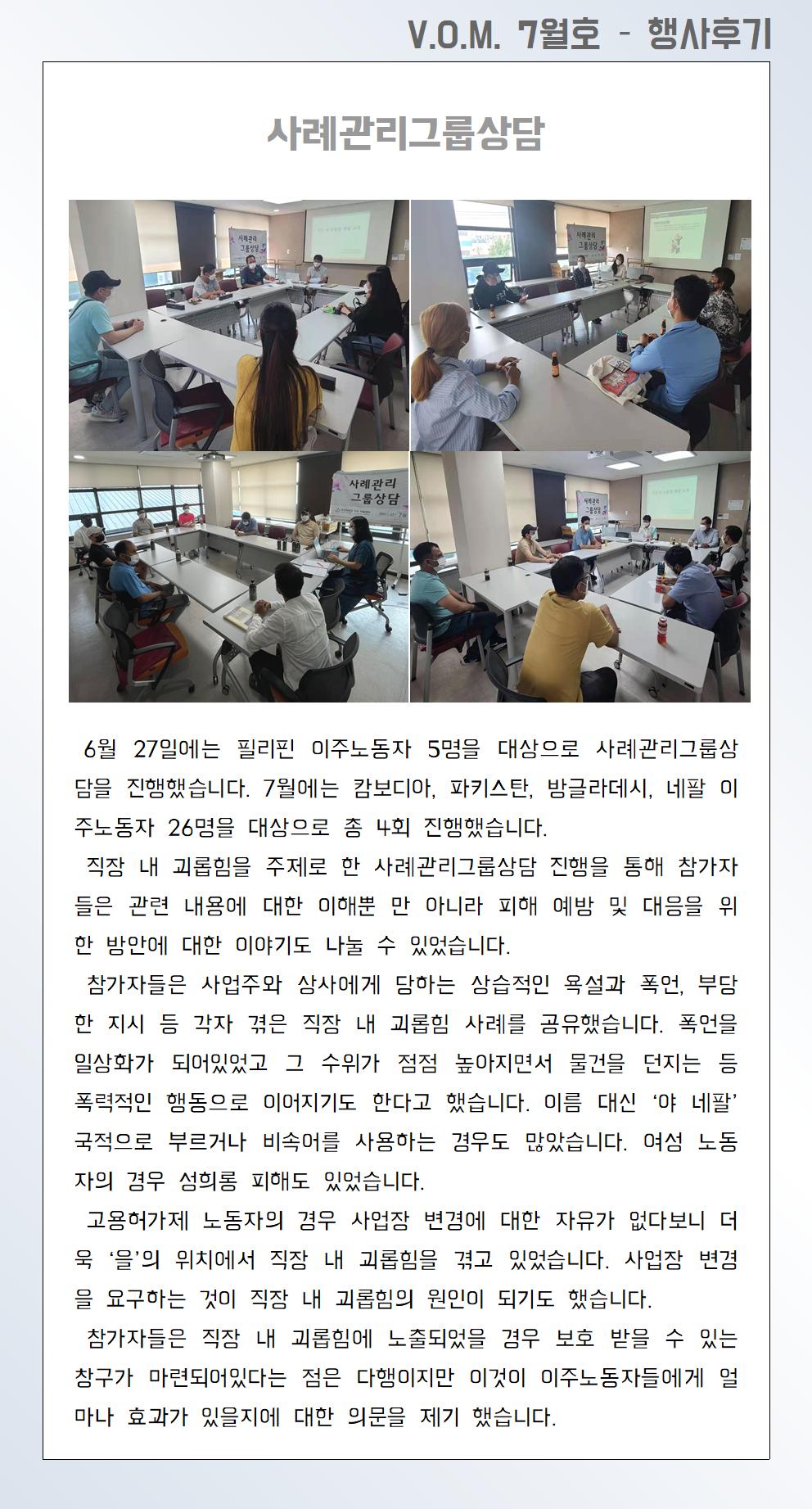 V.O.M. 7월호 - 행사후기

사례관리그룹상담

사례관리 그룹상담

사례관리 그룹상담

사례관리 그룹상담

사례관리 그룹상담

6월 27일에는 필리핀 이주노동자 5명을 대상으로 사례관리그룹상담을 진행했습니다. 7월에는 캄보디아, 파키스탄, 방글라데시, 네팔 이주노동자 26명을 대상으로 총 4회 진행했습니다.

직장 내 괴롭힘을 주제로 한 사례관리그룹상담 진행을 통해 참가자들은 관련 내용에 대한 이해뿐 만 아니라 피해 예방 및 대응을 위한 방안에 대한 이야기도 나눌 수 있었습니다.

참가자들은 사업주와 상사에게 당하는 상습적인 욕설과 폭언, 부당한 지시 등 각자 겪은 직장 내 괴롭힘 사례를 공유했습니다. 폭언을 일상화가 되어있었고 그 수위가 점점 높아지면서 물건을 던지는 등 폭력적인 행동으로 이어지기도 한다고 했습니다. 이름 대신 '야 네팔' 국적으로 부르거나 비속어를 사용하는 경우도 많았습니다. 여성 노동자의 경우 성희롱 피해도 있었습니다.

고용허가제 노동자의 경우 사업장 변경에 대한 자유가 없다보니 더욱 '을'의 위치에서 직장 내 괴롭힘을 겪고 있었습니다. 사업장 변경을 요구하는 것이 직장 내 괴롭힘의 원인이 되기도 했습니다.

참가자들은 직장 내 괴롭힘에 노출되었을 경우 보호 받을 수 있는 창구가 마련되어있다는 점은 다행이지만 이것이 이주노동자들에게 얼마나 효과가 있을지에 대한 의문을 제기 했습니다.